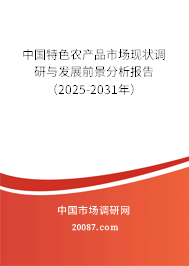 中国特色农产品市场现状调研与发展前景分析报告（2025-2031年）

中国市场调研网

20087.com